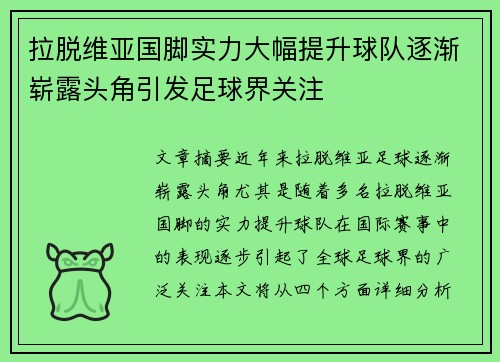 拉脱维亚国脚实力大幅提升球队逐渐崭露头角引发足球界关注

文章摘要近年来拉脱维亚足球逐渐崭露头角尤其是随着多名拉脱维亚国脚的实力提升球队在国际赛事中的表现逐步引起了全球足球界的广泛关注本文将从四个方面详细分析